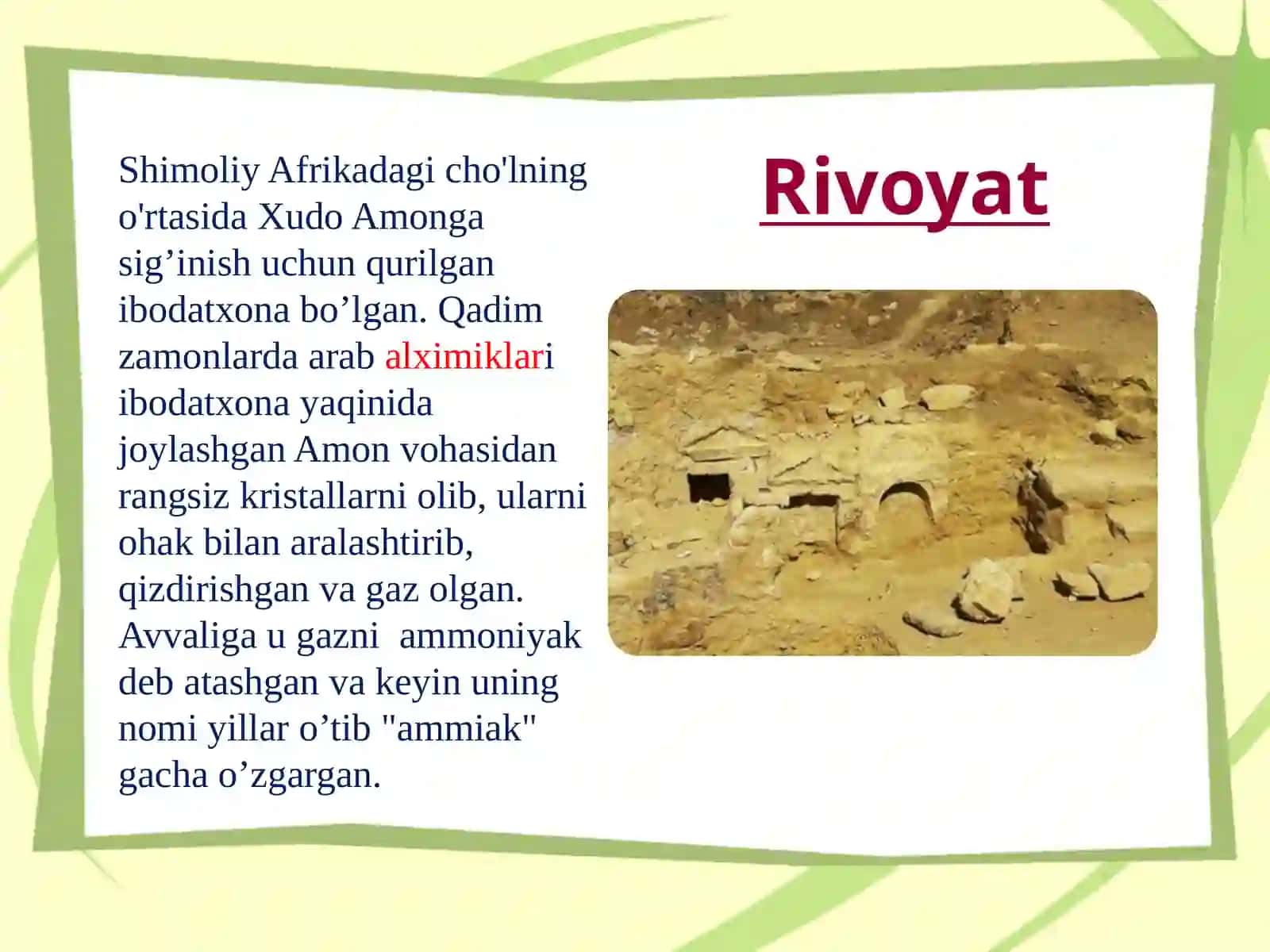 Rivoyat

Shimoliy Afrikadagi cho'lning o'rtasida Xudo Amonga sig’inish uchun qurilgan ibodatxona bo’lgan. Qadim zamonlarda arab alximiklari ibodatxona yaqinida joylashgan Amon vohasidan rangsiz kristallarni olib, ularni ohak bilan aralashtirib, qizdirishgan va gaz olgan. Avvaliga u gazni ammoniyak deb atashgan va keyin uning nomi yillar o’tib "ammiak" gacha o’zgargan.